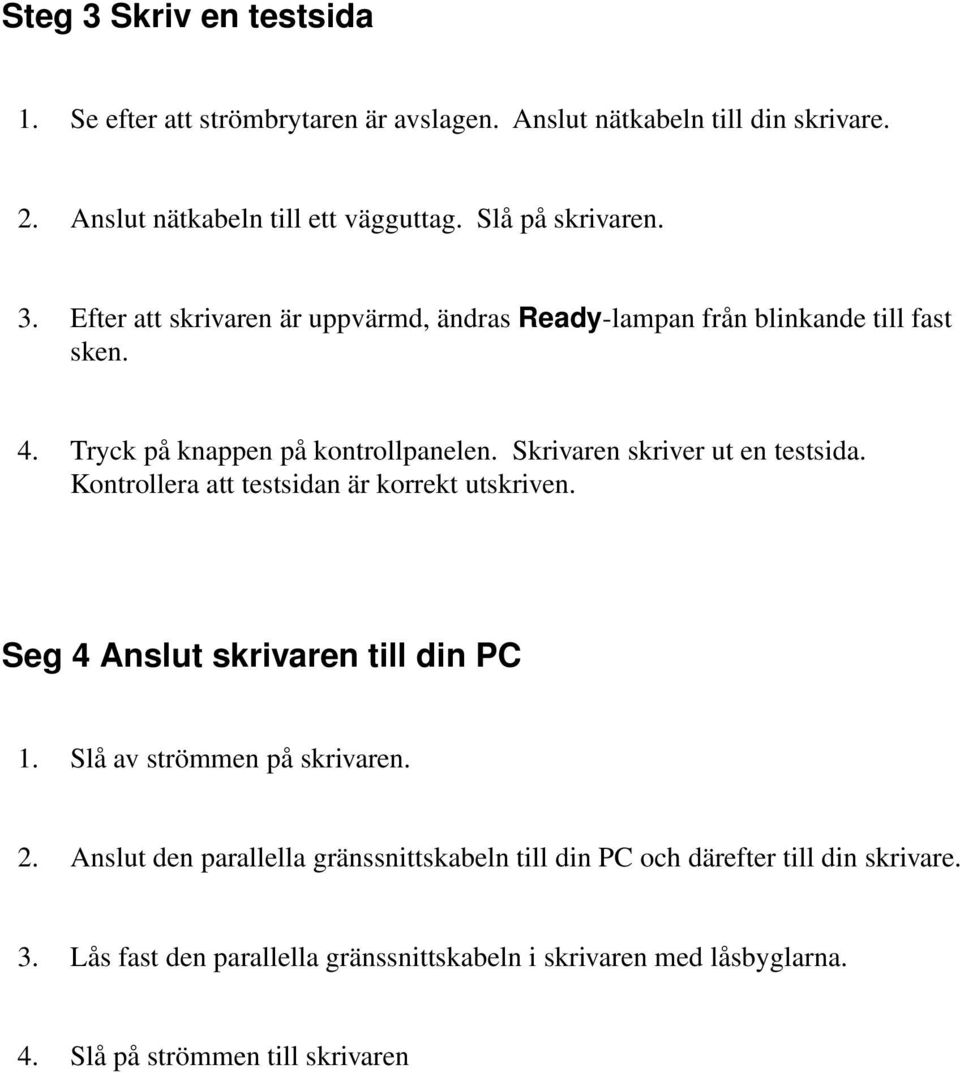 Steg 3 Skriv en testsida

1. Se efter att strömbrytaren är avslagen. Anslut nätkabeln till din skrivare.

2. Anslut nätkabeln till ett vägguttag. Slå på skrivaren.

3. Efter att skrivaren är uppvärmd, ändras Ready-lampan från blinkande till fast sken.

4. Tryck på knappen på kontrollpanelen. Skrivaren skriver ut en testsida. Kontrollera att testsidan är korrekt utskriven.

Seg 4 Anslut skrivaren till din PC

1. Slå av strömmen på skrivaren.

2. Anslut den parallella gränssnittskabeln till din PC och därefter till din skrivare.

3. Lås fast den parallella gränssnittskabeln i skrivaren med låsbyglarna.

4. Slå på strömmen till skrivaren